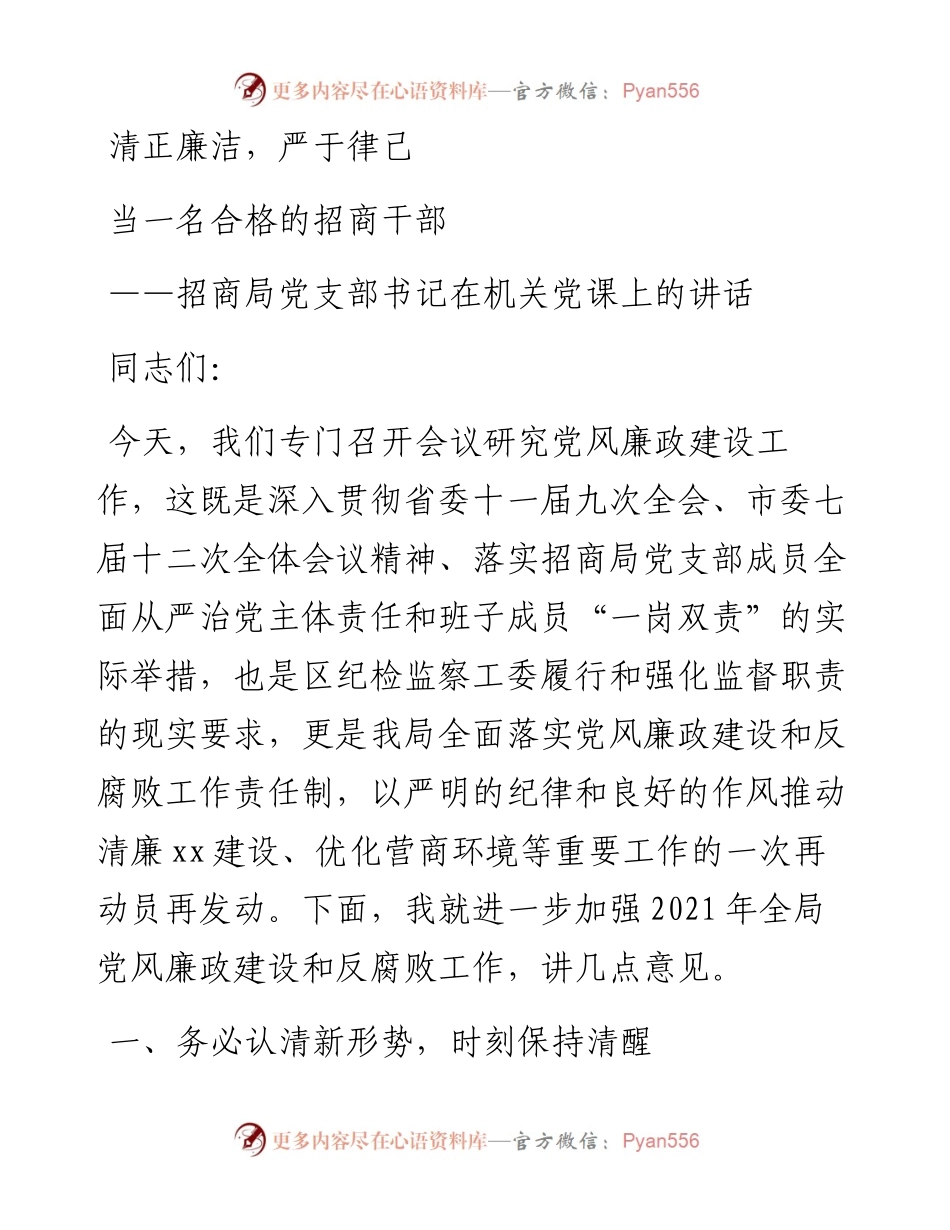 更多内容尽在心语资料库—官方微信：Pyan556

清正廉洁，严于律己

当一名合格的招商干部

——招商局党支部书记在机关党课上的讲话

同志们:

今天，我们专门召开会议研究党风廉政建设工作，这既是深入贯彻省委十一届九次全会、市委七届十二次全体会议精神、落实招商局党支部成员全面从严治党主体责任和班子成员“一岗双责”的实际举措，也是区纪检监察工委履行和强化监督职责的现实要求，更是我局全面落实党风廉政建设和反腐败工作责任制，以严明的纪律和良好的作风推动清廉xx建设、优化营商环境等重要工作的一次再动员再发动。下面，我就进一步加强2021年全局党风廉政建设和反腐败工作，讲几点意见。

一、务必认清新形势，时刻保持清醒

更多内容尽在心语资料库—官方微信：Pyan556